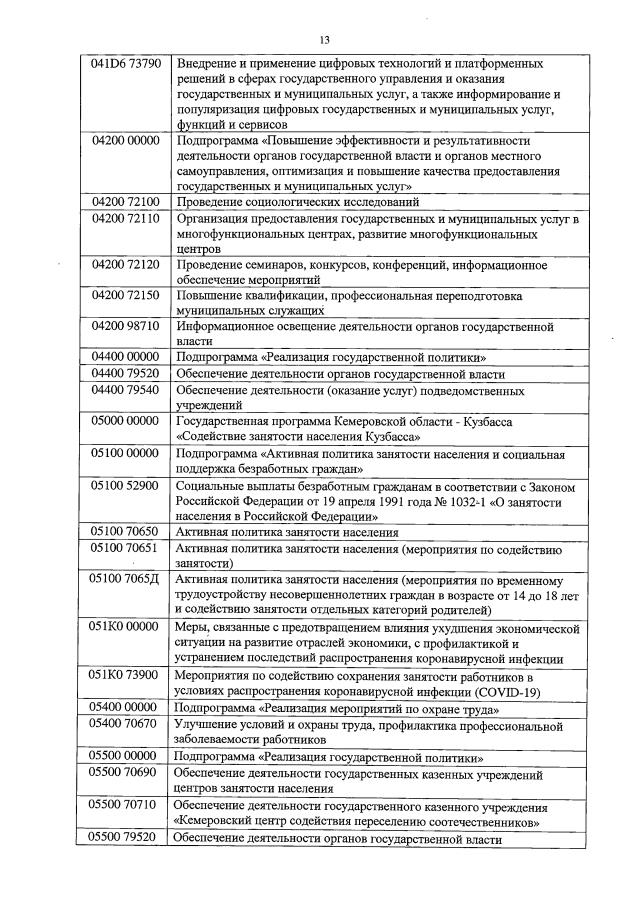 13

| | |
|---|---|
| 041D6 73790 | Внедрение и применение цифровых технологий и платформенных решений в сферах государственного управления и оказания государственных и муниципальных услуг, а также информирование и популяризация цифровых государственных и муниципальных услуг, функций и сервисов |
| 04200 00000 | Подпрограмма «Повышение эффективности и результативности деятельности органов государственной власти и органов местного самоуправления, оптимизация и повышение качества предоставления государственных и муниципальных услуг» |
| 04200 72100 | Проведение социологических исследований |
| 04200 72110 | Организация предоставления государственных и муниципальных услуг в многофункциональных центрах, развитие многофункциональных центров |
| 04200 72120 | Проведение семинаров, конкурсов, конференций, информационное обеспечение мероприятий |
| 04200 72150 | Повышение квалификации, профессиональная переподготовка муниципальных служащих |
| 04200 98710 | Информационное освещение деятельности органов государственной власти |
| 04400 00000 | Подпрограмма «Реализация государственной политики» |
| 04400 79520 | Обеспечение деятельности органов государственной власти |
| 04400 79540 | Обеспечение деятельности (оказание услуг) подведомственных учреждений |
| 05000 00000 | Государственная программа Кемеровской области - Кузбасса «Содействие занятости населения Кузбасса» |
| 05100 00000 | Подпрограмма «Активная политика занятости населения и социальная поддержка безработных граждан» |
| 05100 52900 | Социальные выплаты безработным гражданам в соответствии с Законом Российской Федерации от 19 апреля 1991 года № 1032-1 «О занятости населения в Российской Федерации» |
| 05100 70650 | Активная политика занятости населения |
| 05100 70651 | Активная политика занятости населения (мероприятия по содействию занятости) |
| 05100 7065Д | Активная политика занятости населения (мероприятия по временному трудоустройству несовершеннолетних граждан в возрасте от 14 до 18 лет и содействию занятости отдельных категорий родителей) |
| 051К0 00000 | Меры, связанные с предотвращением влияния ухудшения экономической ситуации на развитие отраслей экономики, с профилактикой и устранением последствий распространения коронавирусной инфекции |
| 051К0 73900 | Мероприятия по содействию сохранения занятости работников в условиях распространения коронавирусной инфекции (COVID-19) |
| 05400 00000 | Подпрограмма «Реализация мероприятий по охране труда» |
| 05400 70670 | Улучшение условий и охраны труда, профилактика профессиональной заболеваемости работников |
| 05500 00000 | Подпрограмма «Реализация государственной политики» |
| 05500 70690 | Обеспечение деятельности государственных казенных учреждений центров занятости населения |
| 05500 70710 | Обеспечение деятельности государственного казенного учреждения «Кемеровский центр содействия переселению соотечественников» |
| 05500 79520 | Обеспечение деятельности органов государственной власти |